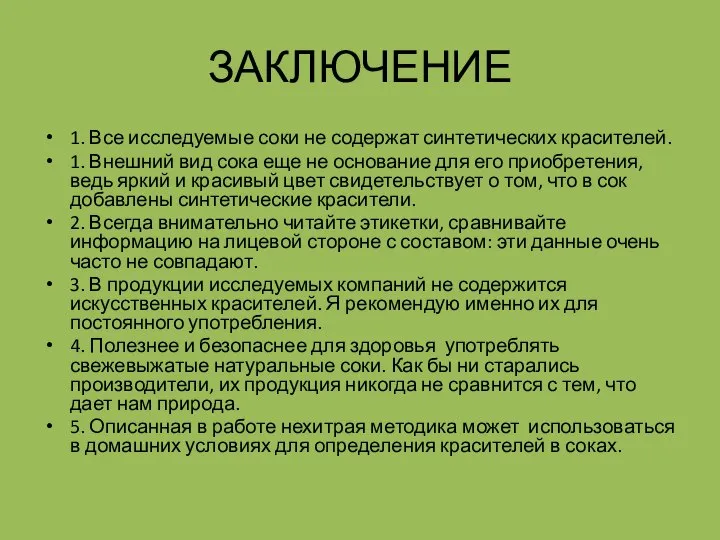 ЗАКЛЮЧЕНИЕ

• 1. Все исследуемые соки не содержат синтетических красителей.
• 1. Внешний вид сока еще не основание для его приобретения, ведь яркий и красивый цвет свидетельствует о том, что в сок добавлены синтетические красители.
• 2. Всегда внимательно читайте этикетки, сравнивайте информацию на лицевой стороне с составом: эти данные очень часто не совпадают.
• 3. В продукции исследуемых компаний не содержится искусственных красителей. Я рекомендую именно их для постоянного употребления.
• 4. Полезнее и безопаснее для здоровья употреблять свежевыжатые натуральные соки. Как бы ни старались производители, их продукция никогда не сравнится с тем, что дает нам природа.
• 5. Описанная в работе нехитрая методика может использоваться в домашних условиях для определения красителей в соках.